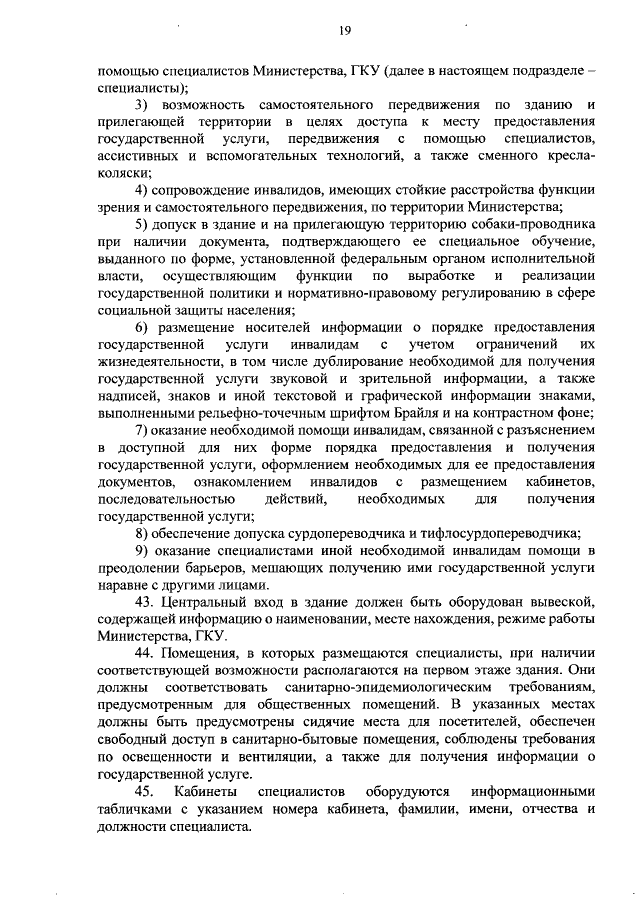 19

помощью специалистов Министерства, ГКУ (далее в настоящем подразделе – специалисты);

3) возможность самостоятельного передвижения по зданию и прилегающей территории в целях доступа к месту предоставления государственной услуги, передвижения с помощью специалистов, ассистивных и вспомогательных технологий, а также сменного кресла-коляски;

4) сопровождение инвалидов, имеющих стойкие расстройства функции зрения и самостоятельного передвижения, по территории Министерства;

5) допуск в здание и на прилегающую территорию собаки-проводника при наличии документа, подтверждающего ее специальное обучение, выданного по форме, установленной федеральным органом исполнительной власти, осуществляющим функции по выработке и реализации государственной политики и нормативно-правовому регулированию в сфере социальной защиты населения;

6) размещение носителей информации о порядке предоставления государственной услуги инвалидам с учетом ограничений их жизнедеятельности, в том числе дублирование необходимой для получения государственной услуги звуковой и зрительной информации, а также надписей, знаков и иной текстовой и графической информации знаками, выполненными рельефно-точечным шрифтом Брайля и на контрастном фоне;

7) оказание необходимой помощи инвалидам, связанной с разъяснением в доступной для них форме порядка предоставления и получения государственной услуги, оформлением необходимых для ее предоставления документов, ознакомлением инвалидов с размещением кабинетов, последовательностью действий, необходимых для получения государственной услуги;

8) обеспечение допуска сурдопереводчика и тифлосурдопереводчика;

9) оказание специалистами иной необходимой инвалидам помощи в преодолении барьеров, мешающих получению ими государственной услуги наравне с другими лицами.

43. Центральный вход в здание должен быть оборудован вывеской, содержащей информацию о наименовании, месте нахождения, режиме работы Министерства, ГКУ.

44. Помещения, в которых размещаются специалисты, при наличии соответствующей возможности располагаются на первом этаже здания. Они должны соответствовать санитарно-эпидемиологическим требованиям, предусмотренным для общественных помещений. В указанных местах должны быть предусмотрены сидячие места для посетителей, обеспечен свободный доступ в санитарно-бытовые помещения, соблюдены требования по освещенности и вентиляции, а также для получения информации о государственной услуге.

45. Кабинеты специалистов оборудуются информационными табличками с указанием номера кабинета, фамилии, имени, отчества и должности специалиста.